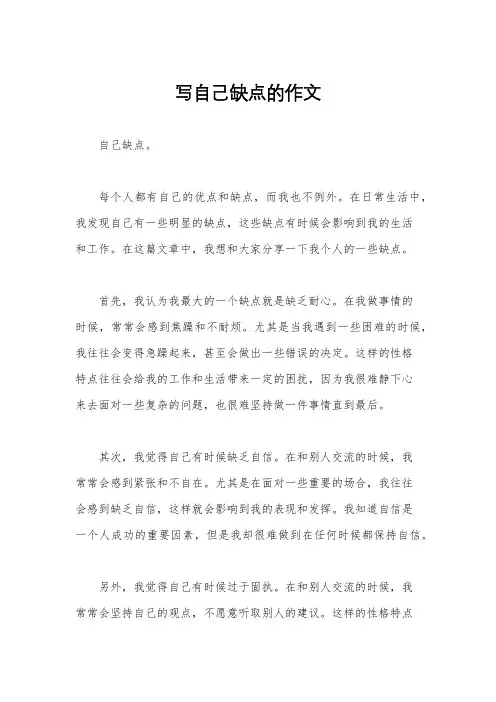 写自己缺点的作文

自己缺点。

每个人都有自己的优点和缺点，而我也不例外。在日常生活中，我发现自己有一些明显的缺点，这些缺点有时候会影响到我的生活和工作。在这篇文章中，我想和大家分享一下我个人的一些缺点。

首先，我认为我最大的一个缺点就是缺乏耐心。在我做事情的时候，常常会感到焦躁和不耐烦。尤其是当我遇到一些困难的时候，我往往会变得急躁起来，甚至会做出一些错误的决定。这样的性格特点往往会给我的工作和生活带来一定的困扰，因为我很难静下心来去面对一些复杂的问题，也很难坚持做一件事情直到最后。

其次，我觉得自己有时候缺乏自信。在和别人交流的时候，我常常会感到紧张和不自在。尤其是在面对一些重要的场合，我往往会感到缺乏自信，这样就会影响到我的表现和发挥。我知道自信是一个人成功的重要因素，但是我却很难做到在任何时候都保持自信。

另外，我觉得自己有时候过于固执。在和别人交流的时候，我常常会坚持自己的观点，不愿意听取别人的建议。这样的性格特点